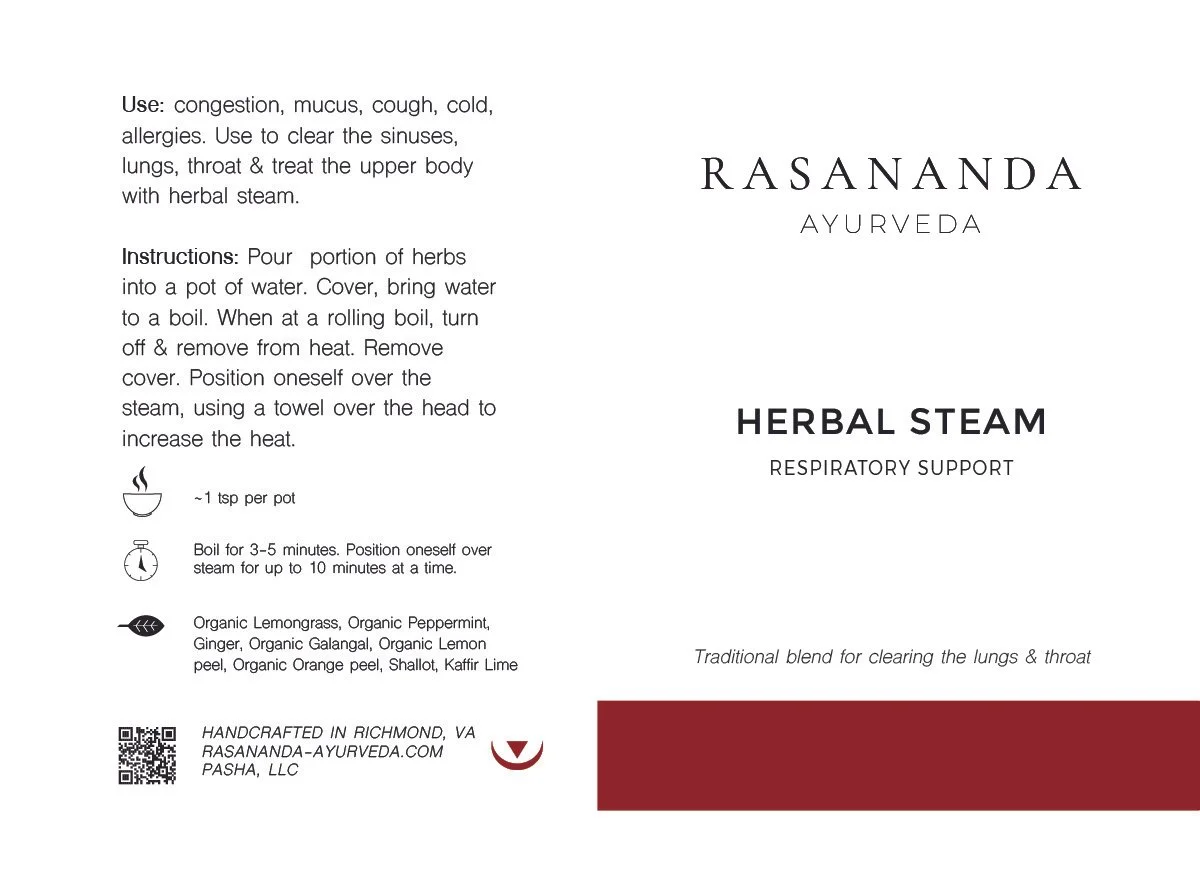 Use: congestion, mucus, cough, cold, allergies. Use to clear the sinuses, lungs, throat & treat the upper body with herbal steam.

Instructions: Pour portion of herbs into a pot of water. Cover, bring water to a boil. When at a rolling boil, turn off & remove from heat. Remove cover. Position oneself over the steam, using a towel over the head to increase the heat.

~1 tsp per pot

Boil for 3-5 minutes. Position oneself over steam for up to 10 minutes at a time.

Organic Lemongrass, Organic Peppermint, Ginger, Organic Galangal, Organic Lemon peel, Organic Orange peel, Shallot, Kaffir Lime

HANDCRAFTED IN RICHMOND, VA
RASANANDA-AYURVEDA.COM
PASHA, LLC

RASANANDA
AYURVEDA

HERBAL STEAM
RESPIRATORY SUPPORT

Traditional blend for clearing the lungs & throat